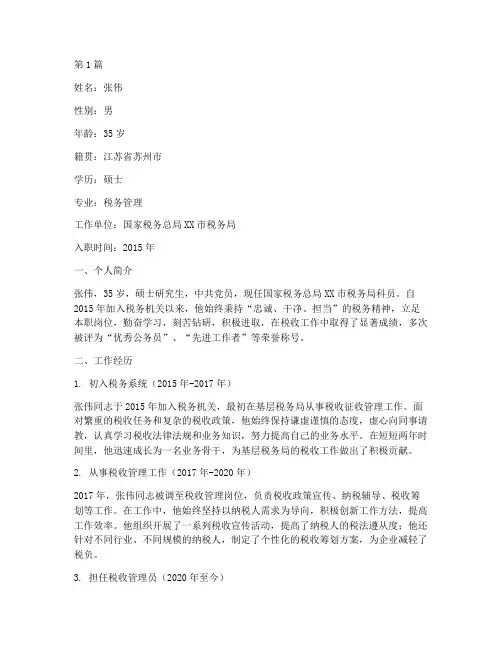 第1篇

姓名：张伟

性别：男

年龄：35岁

籍贯：江苏省苏州市

学历：硕士

专业：税务管理

工作单位：国家税务总局XX市税务局

入职时间：2015年

一、个人简介

张伟，35岁，硕士研究生，中共党员，现任国家税务总局XX市税务局科员。自2015年加入税务机关以来，他始终秉持“忠诚、干净、担当”的税务精神，立足本职岗位，勤奋学习，刻苦钻研，积极进取，在税收工作中取得了显著成绩，多次被评为“优秀公务员”、“先进工作者”等荣誉称号。

二、工作经历

1. 初入税务系统（2015年-2017年）

张伟同志于2015年加入税务机关，最初在基层税务局从事税收征收管理工作。面对繁重的税收任务和复杂的税收政策，他始终保持谦虚谨慎的态度，虚心向同事请教，认真学习税收法律法规和业务知识，努力提高自己的业务水平。在短短两年时间里，他迅速成长为一名业务骨干，为基层税务局的税收工作做出了积极贡献。

2. 从事税收管理工作（2017年-2020年）

2017年，张伟同志被调至税收管理岗位，负责税收政策宣传、纳税辅导、税收筹划等工作。在工作中，他始终坚持以纳税人需求为导向，积极创新工作方法，提高工作效率。他组织开展了一系列税收宣传活动，提高了纳税人的税法遵从度；他还针对不同行业、不同规模的纳税人，制定了个性化的税收筹划方案，为企业减轻了税负。

3. 担任税收管理员（2020年至今）